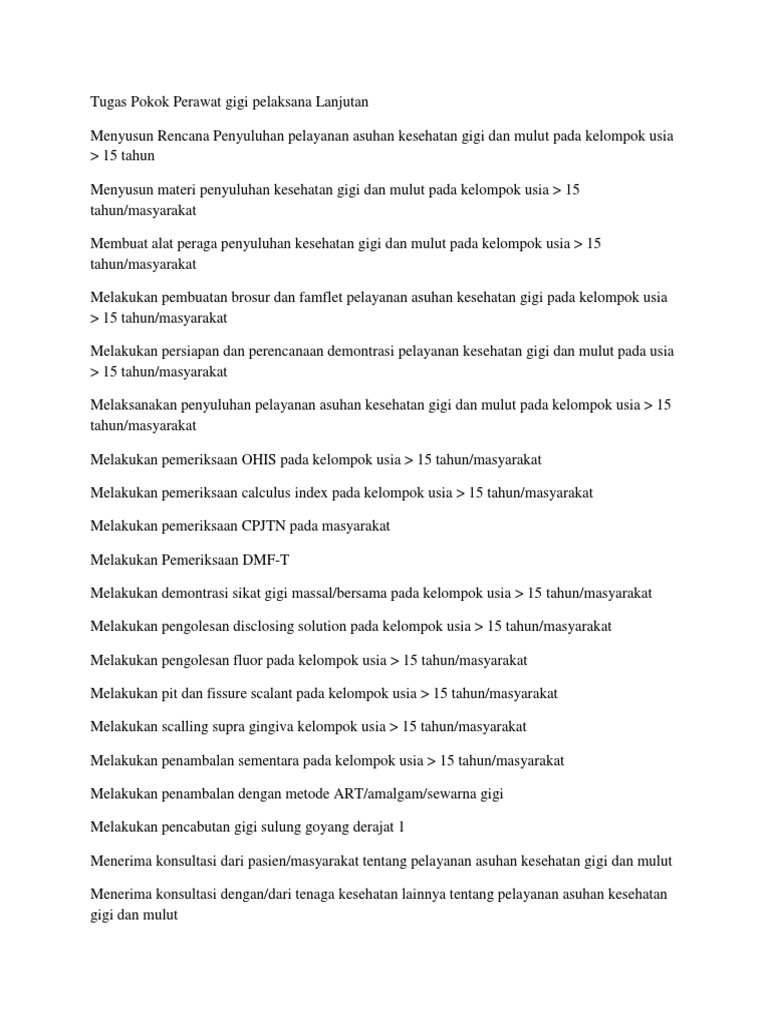 Tugas Pokok Perawat gigi pelaksana Lanjutan

Menyusun Rencana Penyuluhan pelayanan asuhan kesehatan gigi dan mulut pada kelompok usia > 15 tahun

Menyusun materi penyuluhan kesehatan gigi dan mulut pada kelompok usia > 15 tahun/masyarakat

Membuat alat peraga penyuluhan kesehatan gigi dan mulut pada kelompok usia > 15 tahun/masyarakat

Melakukan pembuatan brosur dan famflet pelayanan asuhan kesehatan gigi pada kelompok usia > 15 tahun/masyarakat

Melakukan persiapan dan perencanaan demontrasi pelayanan kesehatan gigi dan mulut pada usia > 15 tahun/masyarakat

Melaksanakan penyuluhan pelayanan asuhan kesehatan gigi dan mulut pada kelompok usia > 15 tahun/masyarakat

Melakukan pemeriksaan OHIS pada kelompok usia > 15 tahun/masyarakat

Melakukan pemeriksaan calculus index pada kelompok usia > 15 tahun/masyarakat

Melakukan pemeriksaan CPJTN pada masyarakat

Melakukan Pemeriksaan DMF-T

Melakukan demontrasi sikat gigi massal/bersama pada kelompok usia > 15 tahun/masyarakat

Melakukan pengolesan disclosing solution pada kelompok usia > 15 tahun/masyarakat

Melakukan pengolesan fluor pada kelompok usia > 15 tahun/masyarakat

Melakukan pit dan fissure scalant pada kelompok usia > 15 tahun/masyarakat

Melakukan scalling supra gingiva kelompok usia > 15 tahun/masyarakat

Melakukan penambalan sementara pada kelompok usia > 15 tahun/masyarakat

Melakukan penambalan dengan metode ART/amalgam/sewarna gigi

Melakukan pencabutan gigi sulung goyang derajat 1

Menerima konsultasi dari pasien/masyarakat tentang pelayanan asuhan kesehatan gigi dan mulut

Menerima konsultasi dengan/dari tenaga kesehatan lainnya tentang pelayanan asuhan kesehatan gigi dan mulut